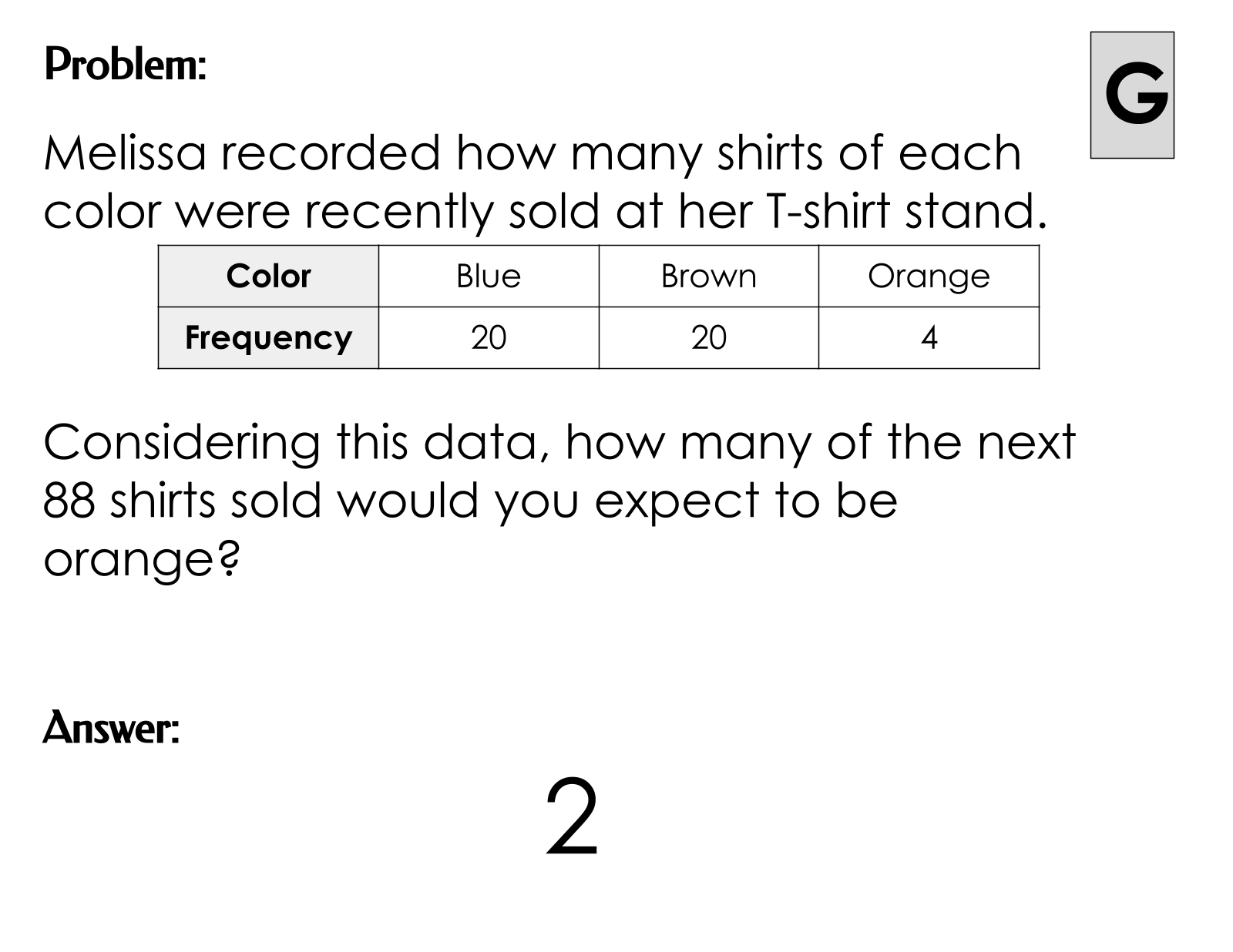 Problem:

G

Melissa recorded how many shirts of each color were recently sold at her T-shirt stand.

| Color | Blue | Brown | Orange |
|---|---|---|---|
| Frequency | 20 | 20 | 4 |

Considering this data, how many of the next 88 shirts sold would you expect to be orange?

Answer:

2